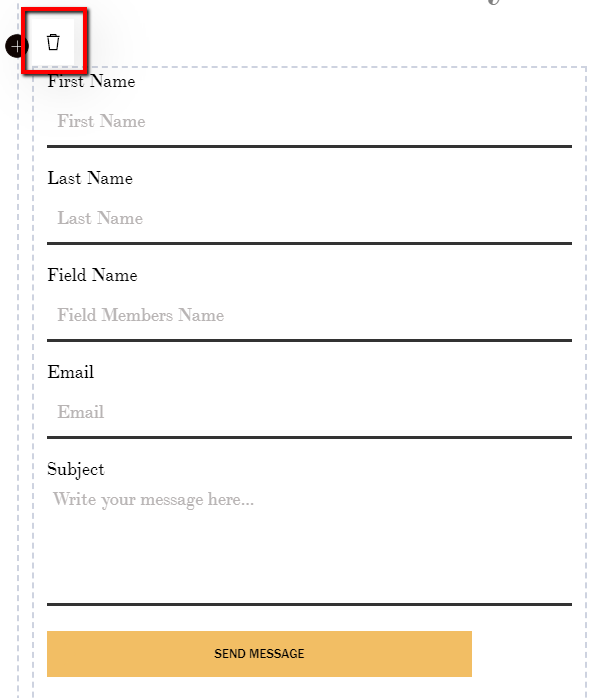 First Name

First Name

Last Name

Last Name

Field Name

Field Members Name

Email

Email

Subject

Write your message here...

SEND MESSAGE